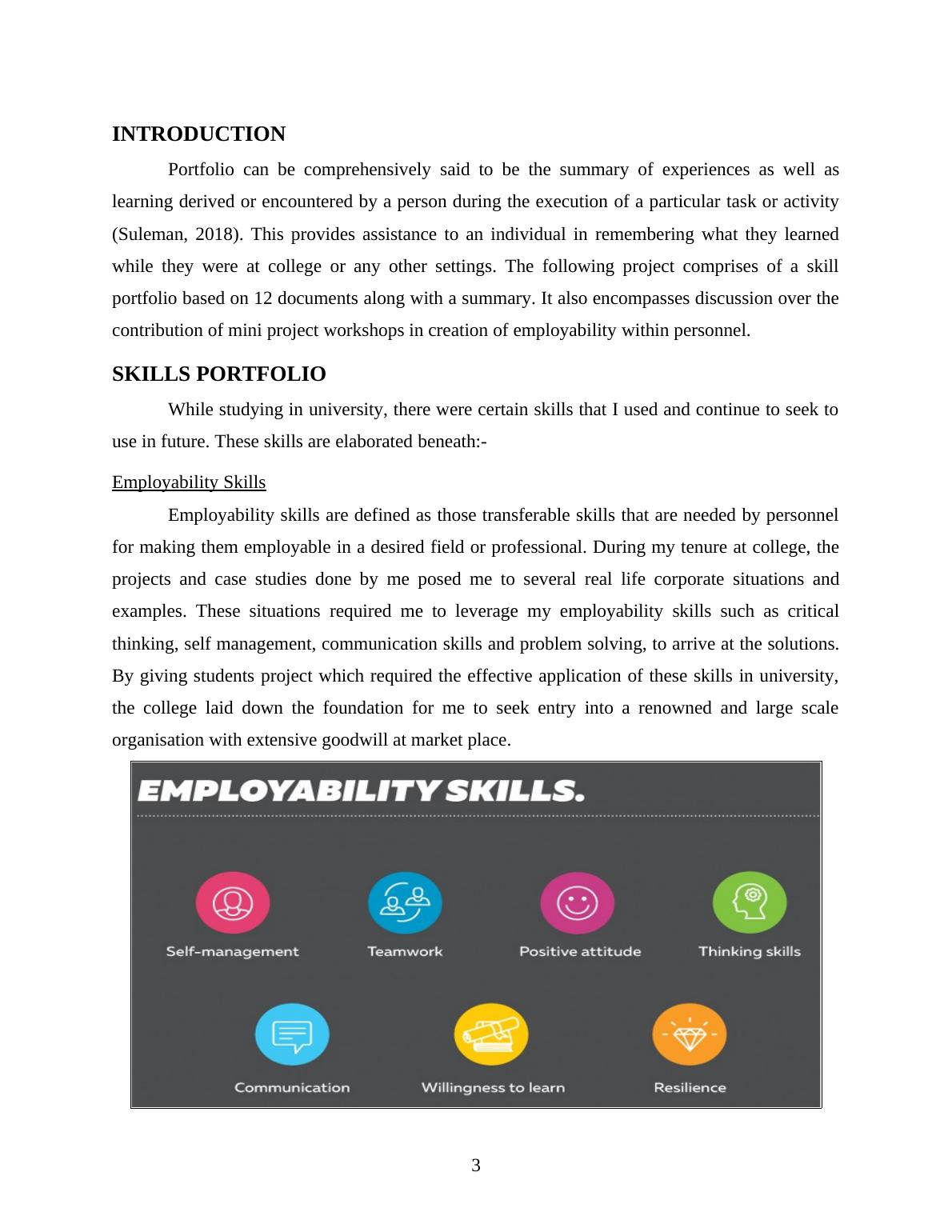 INTRODUCTION

Portfolio can be comprehensively said to be the summary of experiences as well as learning derived or encountered by a person during the execution of a particular task or activity (Suleman, 2018). This provides assistance to an individual in remembering what they learned while they were at college or any other settings. The following project comprises of a skill portfolio based on 12 documents along with a summary. It also encompasses discussion over the contribution of mini project workshops in creation of employability within personnel.

SKILLS PORTFOLIO

While studying in university, there were certain skills that I used and continue to seek to use in future. These skills are elaborated beneath:-

Employability Skills

Employability skills are defined as those transferable skills that are needed by personnel for making them employable in a desired field or professional. During my tenure at college, the projects and case studies done by me posed me to several real life corporate situations and examples. These situations required me to leverage my employability skills such as critical thinking, self management, communication skills and problem solving, to arrive at the solutions. By giving students project which required the effective application of these skills in university, the college laid down the foundation for me to seek entry into a renowned and large scale organisation with extensive goodwill at market place.

EMPLOYABILITY SKILLS.

Self-management

Teamwork

Positive attitude

Thinking skills

Communication

Willingness to learn

Resilience

3